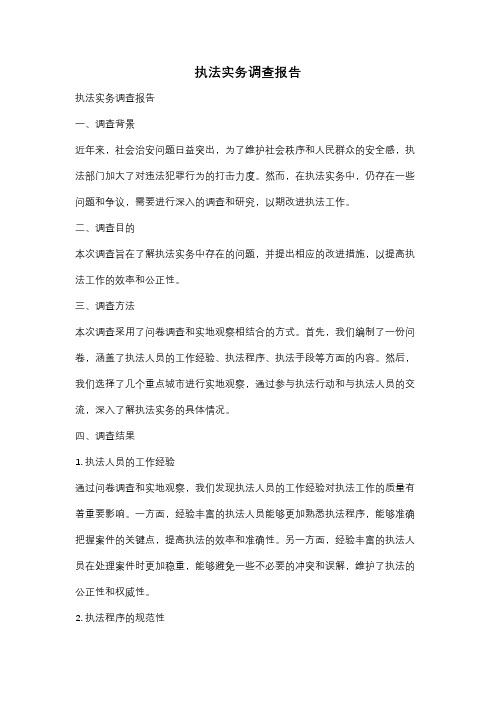 执法实务调查报告

执法实务调查报告

一、调查背景

近年来，社会治安问题日益突出，为了维护社会秩序和人民群众的安全感，执法部门加大了对违法犯罪行为的打击力度。然而，在执法实务中，仍存在一些问题和争议，需要进行深入的调查和研究，以期改进执法工作。

二、调查目的

本次调查旨在了解执法实务中存在的问题，并提出相应的改进措施，以提高执法工作的效率和公正性。

三、调查方法

本次调查采用了问卷调查和实地观察相结合的方式。首先，我们编制了一份问卷，涵盖了执法人员的工作经验、执法程序、执法手段等方面的内容。然后，我们选择了几个重点城市进行实地观察，通过参与执法行动和与执法人员的交流，深入了解执法实务的具体情况。

四、调查结果

1. 执法人员的工作经验

通过问卷调查和实地观察，我们发现执法人员的工作经验对执法工作的质量有着重要影响。一方面，经验丰富的执法人员能够更加熟悉执法程序，能够准确把握案件的关键点，提高执法的效率和准确性。另一方面，经验丰富的执法人员在处理案件时更加稳重，能够避免一些不必要的冲突和误解，维护了执法的公正性和权威性。

2. 执法程序的规范性